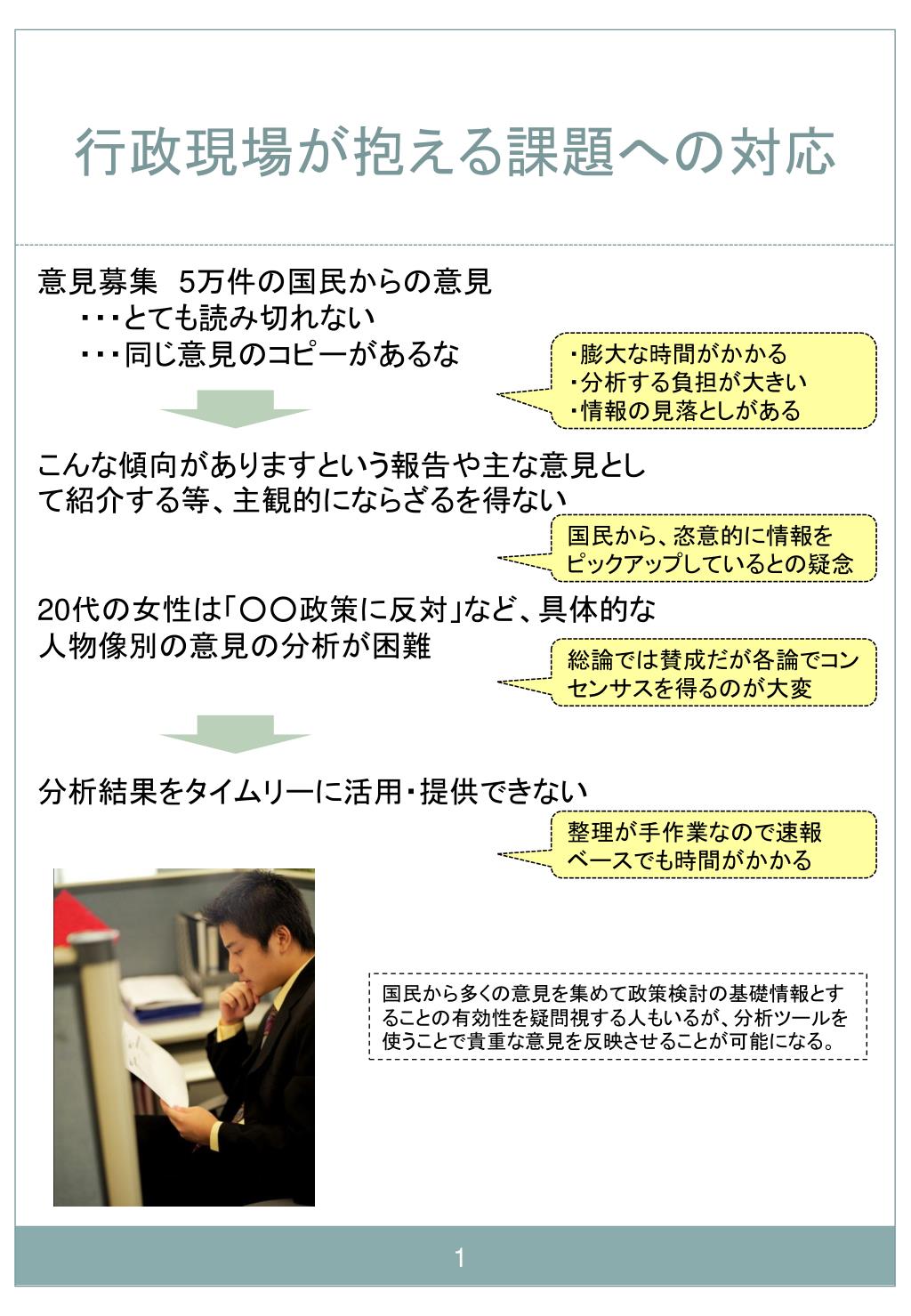 行政現場が抱える課題への対応

意見募集　5万件の国民からの意見
・・・とても読み切れない
・・・同じ意見のコピーがあるな

・膨大な時間がかかる
・分析する負担が大きい
・情報の見落としがある

こんな傾向がありますという報告や主な意見として紹介する等、主観的にならざるを得ない

国民から、恣意的に情報をピックアップしているとの疑念

20代の女性は「〇〇政策に反対」など、具体的な人物像別の意見の分析が困難

総論では賛成だが各論でコンセンサスを得るのが大変

分析結果をタイムリーに活用・提供できない

整理が手作業なので速報ベースでも時間がかかる

国民から多くの意見を集めて政策検討の基礎情報とすることの有効性を疑問視する人もいるが、分析ツールを使うことで貴重な意見を反映させることが可能になる。

1